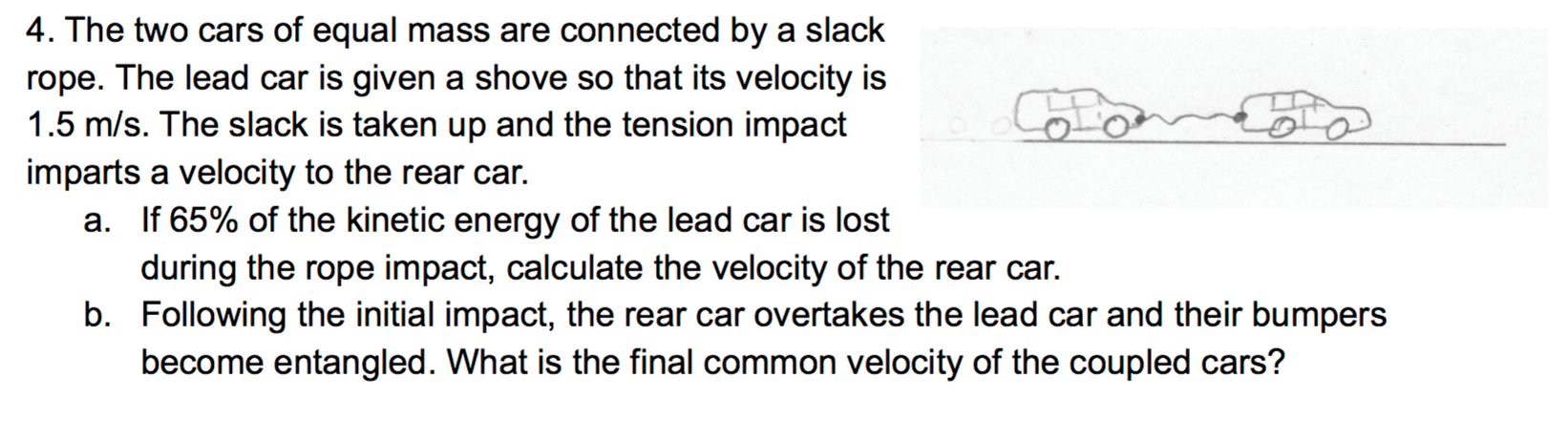 4. The two cars of equal mass are connected by a slack rope. The lead car is given a shove so that its velocity is 1.5 m/s. The slack is taken up and the tension impact imparts a velocity to the rear car.

a. If 65% of the kinetic energy of the lead car is lost during the rope impact, calculate the velocity of the rear car.

b. Following the initial impact, the rear car overtakes the lead car and their bumpers become entangled. What is the final common velocity of the coupled cars?